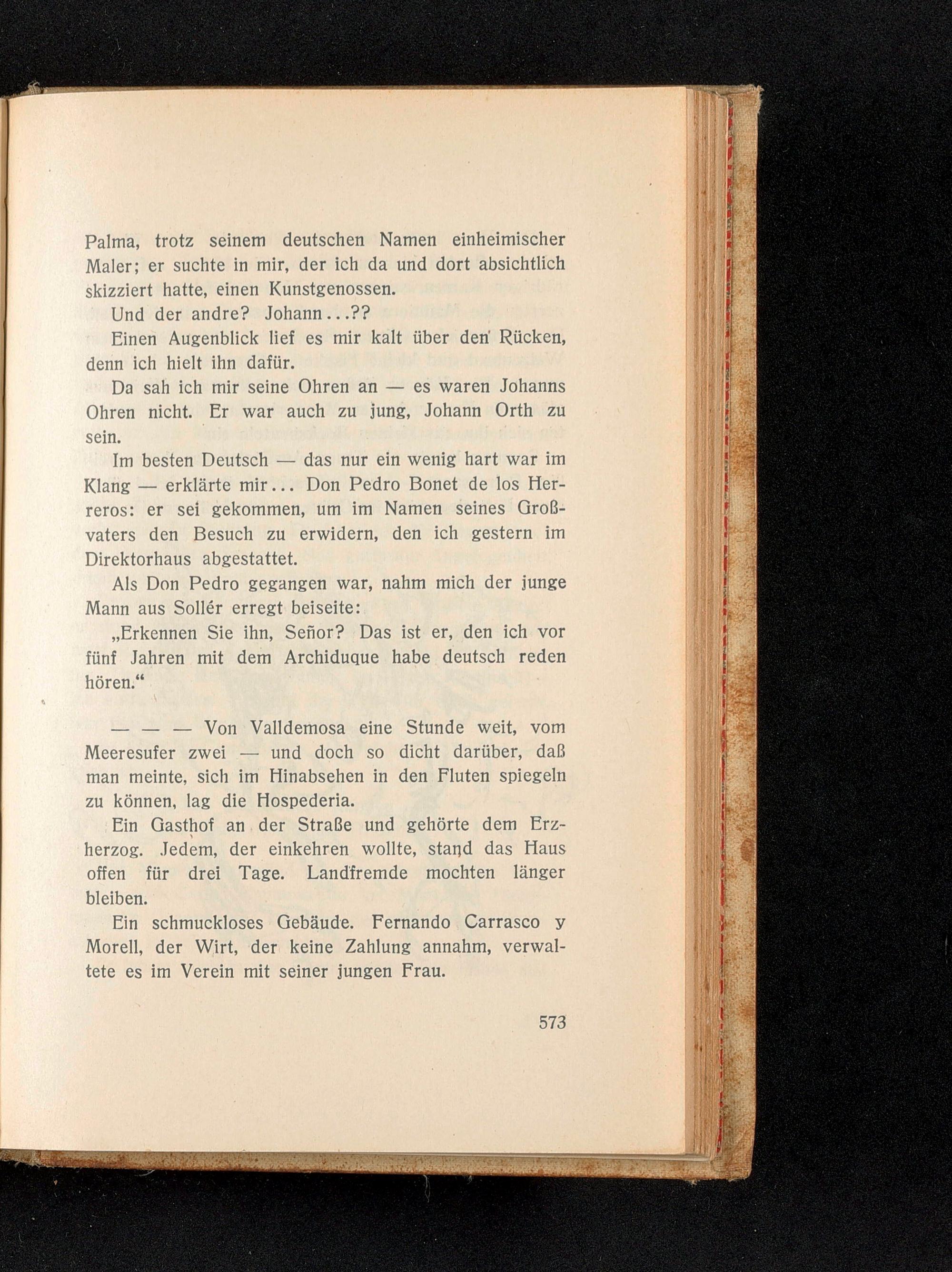 Palma, trotz seinem deutschen Namen einheimischer Maler; er suchte in mir, der ich da und dort absichtlich skizziert hatte, einen Kunstgenossen.

Und der andre? Johann...??

Einen Augenblick lief es mir kalt über den Rücken, denn ich hielt ihn dafür.

Da sah ich mir seine Ohren an — es waren Johanns Ohren nicht. Er war auch zu jung, Johann Orth zu sein.

Im besten Deutsch — das nur ein wenig hart war im Klang — erklärte mir... Don Pedro Bonet de los Herreros: er sei gekommen, um im Namen seines Großvaters den Besuch zu erwidern, den ich gestern im Direktorhaus abgestattet.

Als Don Pedro gegangen war, nahm mich der junge Mann aus Sollér erregt beiseite:

„Erkennen Sie ihn, Señor? Das ist er, den ich vor fünf Jahren mit dem Archiduque habe deutsch reden hören.“

— — — Von Valldemosa eine Stunde weit, vom Meeresufer zwei — und doch so dicht darüber, daß man meinte, sich im Hinabsehen in den Fluten spiegeln zu können, lag die Hospederia.

Ein Gasthof an der Straße und gehörte dem Erzherzog. Jedem, der einkehren wollte, stand das Haus offen für drei Tage. Landfremde mochten länger bleiben.

Ein schmuckloses Gebäude. Fernando Carrasco y Morell, der Wirt, der keine Zahlung annahm, verwaltete es im Verein mit seiner jungen Frau.

573